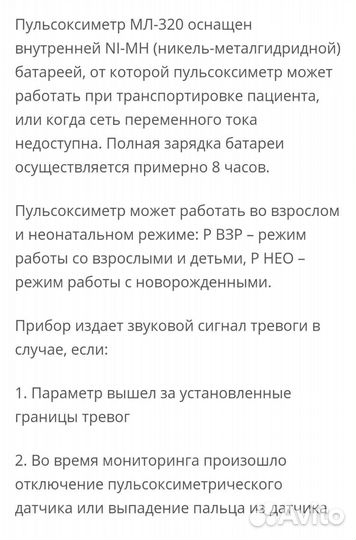 Пульсоксиметр МЛ-320 оснащен внутренней NI-MH (никель-металгидридной) батареей, от которой пульсоксиметр может работать при транспортировке пациента, или когда сеть переменного тока недоступна. Полная зарядка батареи осуществляется примерно 8 часов.

Пульсоксиметр может работать во взрослом и неонатальном режиме: Р ВЗР – режим работы со взрослыми и детьми, Р НЕО – режим работы с новорожденными.

Прибор издает звуковой сигнал тревоги в случае, если:

1. Параметр вышел за установленные границы тревог

2. Во время мониторинга произошло отключение пульсоксиметрического датчика или выпадение пальца из датчика

Avito